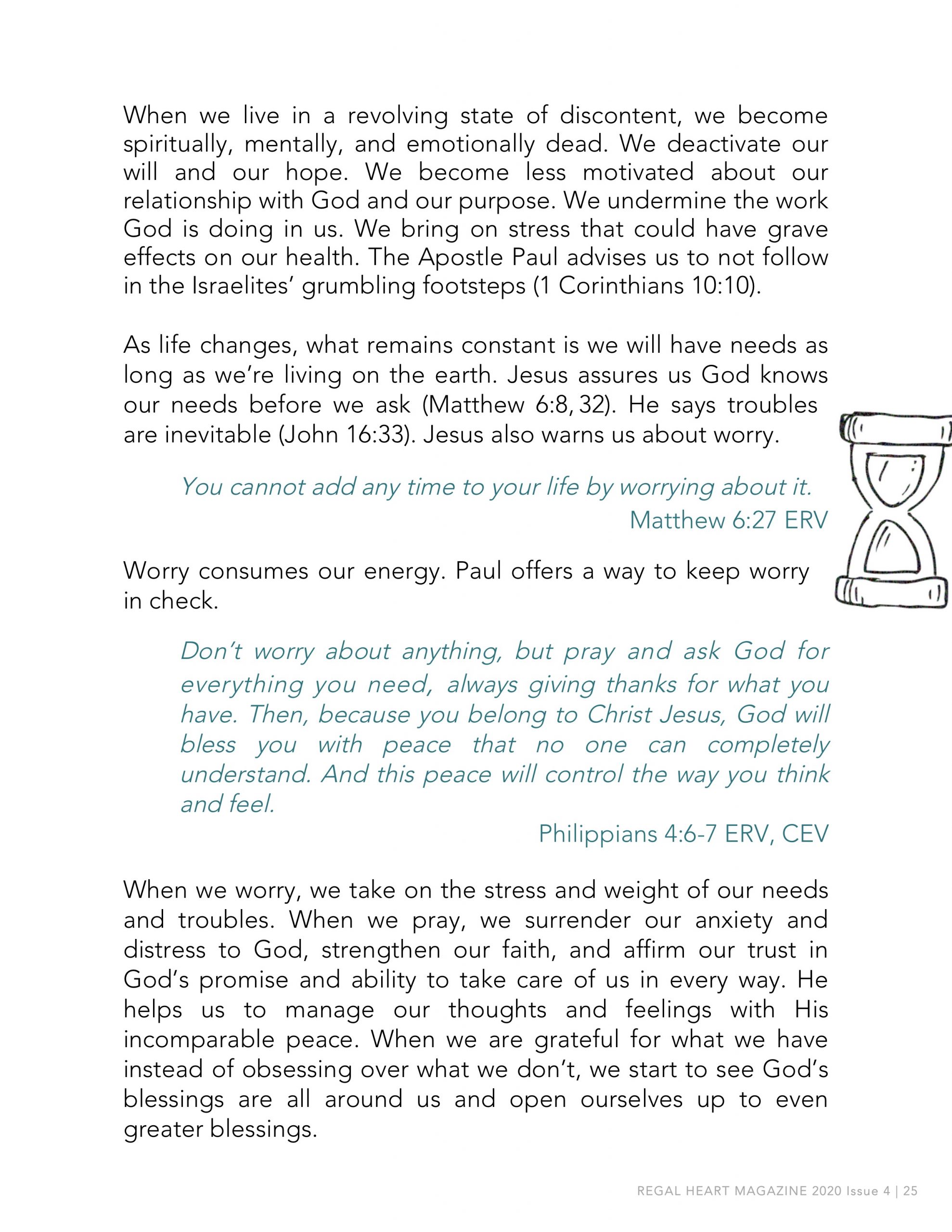 When we live in a revolving state of discontent, we become spiritually, mentally, and emotionally dead. We deactivate our will and our hope. We become less motivated about our relationship with God and our purpose. We undermine the work God is doing in us. We bring on stress that could have grave effects on our health. The Apostle Paul advises us to not follow in the Israelites' grumbling footsteps (1 Corinthians 10:10).

As life changes, what remains constant is we will have needs as long as we're living on the earth. Jesus assures us God knows our needs before we ask (Matthew 6:8, 32). He says troubles are inevitable (John 16:33). Jesus also warns us about worry.

You cannot add any time to your life by worrying about it.
Matthew 6:27 ERV

Worry consumes our energy. Paul offers a way to keep worry in check.

Don't worry about anything, but pray and ask God for everything you need, always giving thanks for what you have. Then, because you belong to Christ Jesus, God will bless you with peace that no one can completely understand. And this peace will control the way you think and feel.
Philippians 4:6-7 ERV, CEV

When we worry, we take on the stress and weight of our needs and troubles. When we pray, we surrender our anxiety and distress to God, strengthen our faith, and affirm our trust in God's promise and ability to take care of us in every way. He helps us to manage our thoughts and feelings with His incomparable peace. When we are grateful for what we have instead of obsessing over what we don't, we start to see God's blessings are all around us and open ourselves up to even greater blessings.

REGAL HEART MAGAZINE 2020 Issue 4 | 25